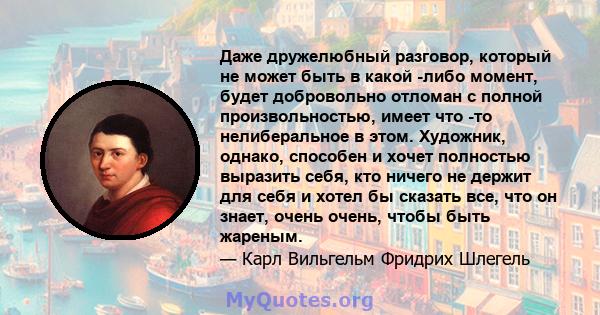 Даже дружелюбный разговор, который не может быть в какой -либо момент, будет добровольно отломан с полной произвольностью, имеет что -то нелиберальное в этом. Художник, однако, способен и хочет полностью выразить себя, кто ничего не держит для себя и хотел бы сказать все, что он знает, очень очень, чтобы быть жареным.
— Карл Вильгельм Фридрих Шлегель

MyQuotes.org